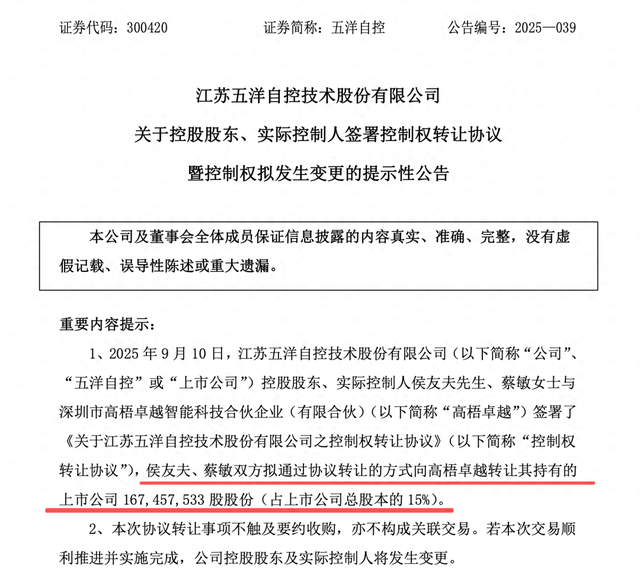 证券代码：300420　　证券简称：五洋自控　　公告编号：2025—039

江苏五洋自控技术股份有限公司

关于控股股东、实际控制人签署控制权转让协议

暨控制权拟发生变更的提示性公告

本公司及董事会全体成员保证信息披露的内容真实、准确、完整，没有虚假记载、误导性陈述或重大遗漏。

重要内容提示：

1、2025 年 9 月 10 日，江苏五洋自控技术股份有限公司（以下简称“公司”、“五洋自控”或“上市公司”）控股股东、实际控制人侯友夫先生、蔡敏女士与深圳市高梧卓越智能科技合伙企业（有限合伙）（以下简称“高梧卓越”）签署了《关于江苏五洋自控技术股份有限公司之控制权转让协议》（以下简称“控制权转让协议”），侯友夫、蔡敏双方拟通过协议转让的方式向高梧卓越转让其持有的上市公司 167,457,533 股股份（占上市公司总股本的 15%）。

2、本次协议转让事项不触及要约收购，亦不构成关联交易。若本次交易顺利推进并实施完成，公司控股股东及实际控制人将发生变更。